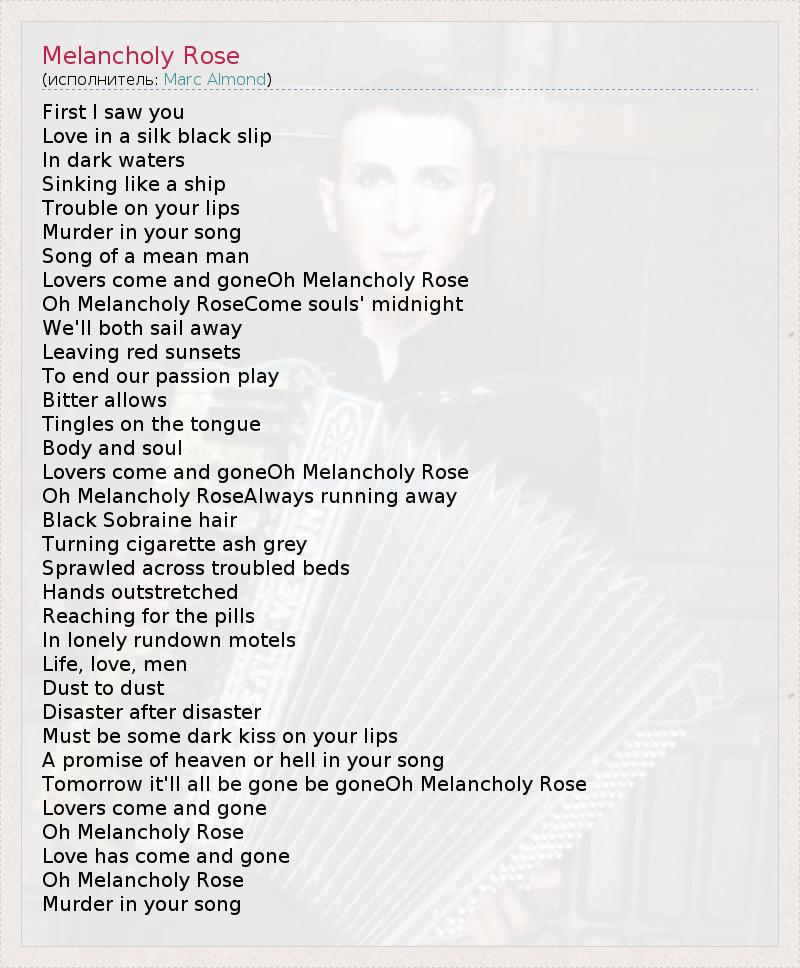 Melancholy Rose
(исполнитель: Marc Almond)

First I saw you
Love in a silk black slip
In dark waters
Sinking like a ship
Trouble on your lips
Murder in your song
Song of a mean man
Lovers come and goneOh Melancholy Rose
Oh Melancholy RoseCome souls' midnight
We'll both sail away
Leaving red sunsets
To end our passion play
Bitter allows
Tingles on the tongue
Body and soul
Lovers come and goneOh Melancholy Rose
Oh Melancholy RoseAlways running away
Black Sobraine hair
Turning cigarette ash grey
Sprawled across troubled beds
Hands outstretched
Reaching for the pills
In lonely rundown motels
Life, love, men
Dust to dust
Disaster after disaster
Must be some dark kiss on your lips
A promise of heaven or hell in your song
Tomorrow it'll all be gone be goneOh Melancholy Rose
Lovers come and gone
Oh Melancholy Rose
Love has come and gone
Oh Melancholy Rose
Murder in your song